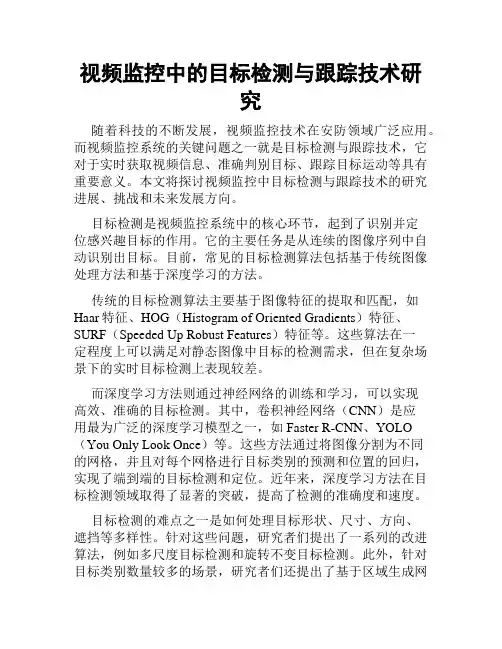 视频监控中的目标检测与跟踪技术研究

随着科技的不断发展，视频监控技术在安防领域广泛应用。而视频监控系统的关键问题之一就是目标检测与跟踪技术，它对于实时获取视频信息、准确判别目标、跟踪目标运动等具有重要意义。本文将探讨视频监控中目标检测与跟踪技术的研究进展、挑战和未来发展方向。

目标检测是视频监控系统中的核心环节，起到了识别并定位感兴趣目标的作用。它的主要任务是从连续的图像序列中自动识别出目标。目前，常见的目标检测算法包括基于传统图像处理方法和基于深度学习的方法。

传统的目标检测算法主要基于图像特征的提取和匹配，如Haar特征、HOG（Histogram of Oriented Gradients）特征、SURF（Speeded Up Robust Features）特征等。这些算法在一定程度上可以满足对静态图像中目标的检测需求，但在复杂场景下的实时目标检测上表现较差。

而深度学习方法则通过神经网络的训练和学习，可以实现高效、准确的目标检测。其中，卷积神经网络（CNN）是应用最为广泛的深度学习模型之一，如Faster R-CNN、YOLO（You Only Look Once）等。这些方法通过将图像分割为不同的网格，并且对每个网格进行目标类别的预测和位置的回归，实现了端到端的目标检测和定位。近年来，深度学习方法在目标检测领域取得了显著的突破，提高了检测的准确度和速度。

目标检测的难点之一是如何处理目标形状、尺寸、方向、遮挡等多样性。针对这些问题，研究者们提出了一系列的改进算法，例如多尺度目标检测和旋转不变目标检测。此外，针对目标类别数量较多的场景，研究者们还提出了基于区域生成网